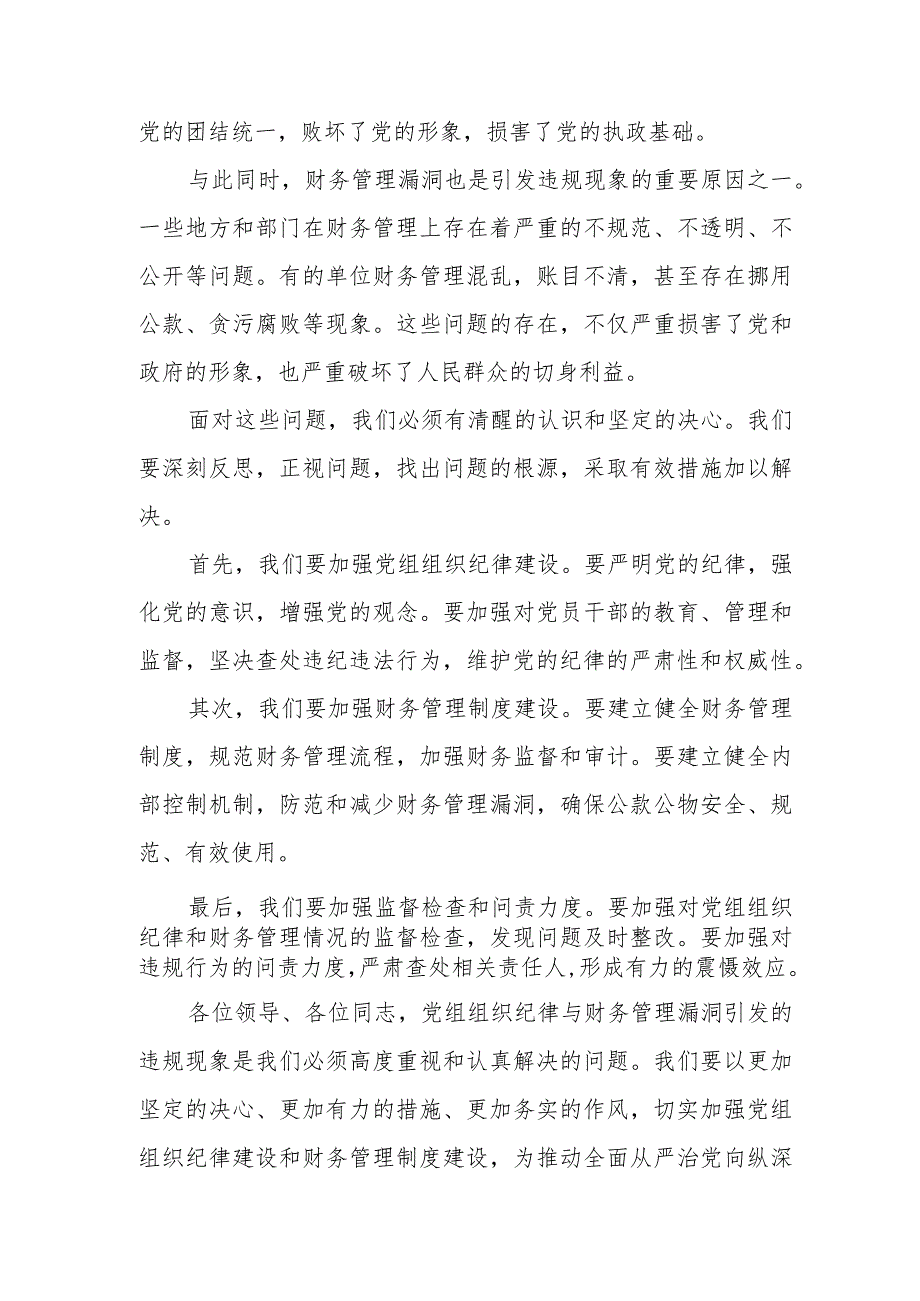 党的团结统一，败坏了党的形象，损害了党的执政基础。

与此同时，财务管理漏洞也是引发违规现象的重要原因之一。一些地方和部门在财务管理上存在着严重的不规范、不透明、不公开等问题。有的单位财务管理混乱，账目不清，甚至存在挪用公款、贪污腐败等现象。这些问题的存在，不仅严重损害了党和政府的形象，也严重破坏了人民群众的切身利益。

面对这些问题，我们必须有清醒的认识和坚定的决心。我们要深刻反思，正视问题，找出问题的根源，采取有效措施加以解决。

首先，我们要加强党组组织纪律建设。要严明党的纪律，强化党的意识，增强党的观念。要加强对党员干部的教育、管理和监督，坚决查处违纪违法行为，维护党的纪律的严肃性和权威性。

其次，我们要加强财务管理制度建设。要建立健全财务管理制度，规范财务管理流程，加强财务监督和审计。要建立健全内部控制机制，防范和减少财务管理漏洞，确保公款公物安全、规范、有效使用。

最后，我们要加强监督检查和问责力度。要加强对党组组织纪律和财务管理情况的监督检查，发现问题及时整改。要加强对违规行为的问责力度，严肃查处相关责任人，形成有力的震慑效应。

各位领导、各位同志，党组组织纪律与财务管理漏洞引发的违规现象是我们必须高度重视和认真解决的问题。我们要以更加坚定的决心、更加有力的措施、更加务实的作风，切实加强党组组织纪律建设和财务管理制度建设，为推动全面从严治党向纵深